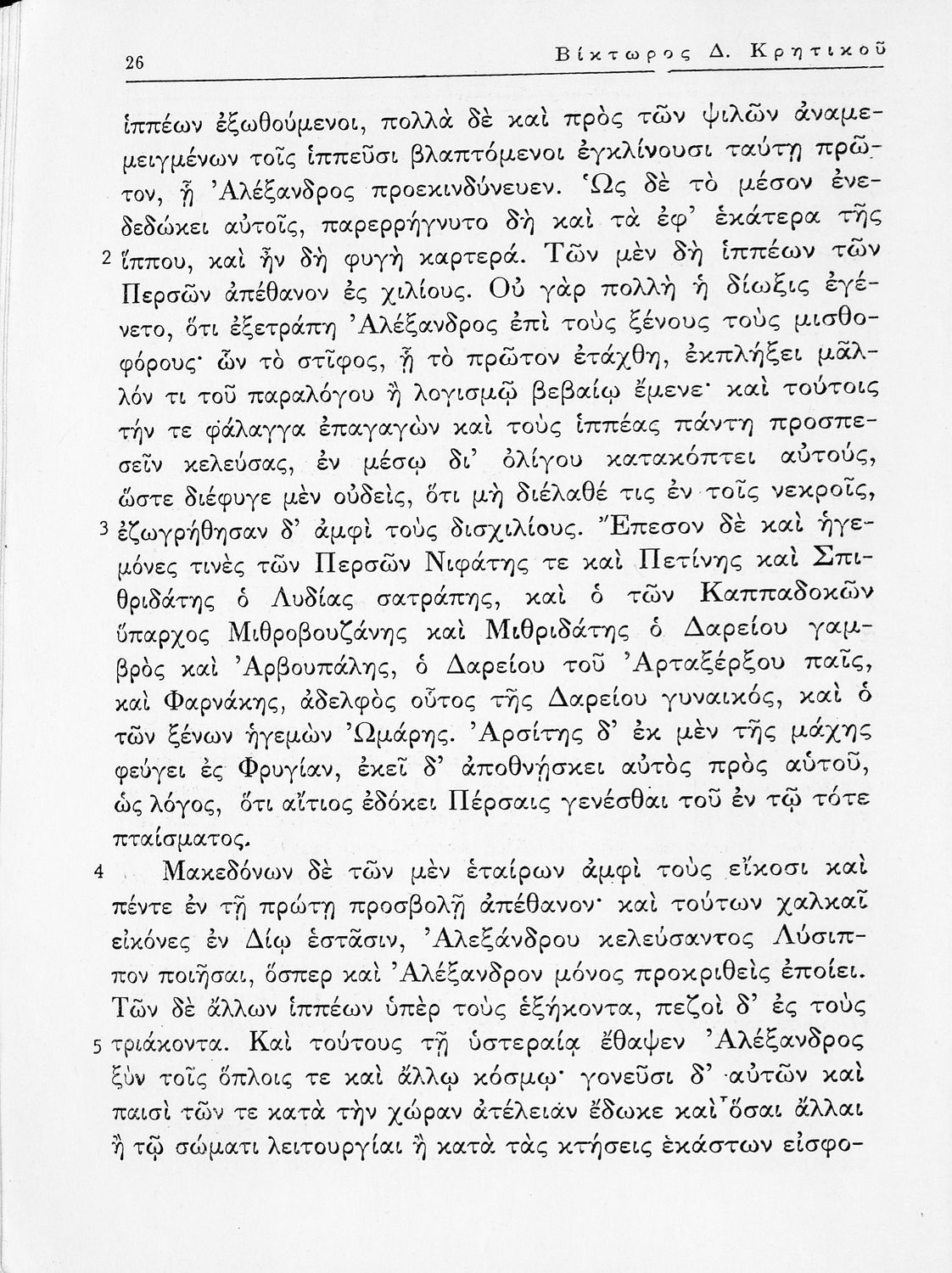 26 Βίκτωρος Δ. Κρητικοῦ

ἱππέων ἐξωθούμενοι, πολλὰ δὲ καὶ πρὸς τῶν ψιλῶν ἀναμεμειγμένων τοῖς ἱππεῦσι βλαπτόμενοι ἐγκλίνουσι ταύτῃ πρῶτον, ᾗ Ἀλέξανδρος προεκινδύνευεν. Ὡς δὲ τὸ μέσον ἐνεδεδώκει αὐτοῖς, παρερρήγνυτο δὴ καὶ τὰ ἐφ' ἑκάτερα τῆς 2 ἵππου, καὶ ἦν δὴ φυγὴ καρτερά. Τῶν μὲν δὴ ἱππέων τῶν Περσῶν ἀπέθανον ἐς χιλίους. Οὐ γὰρ πολλὴ ἡ δίωξις ἐγένετο, ὅτι ἐξετράπη Ἀλέξανδρος ἐπὶ τοὺς ξένους τοὺς μισθοφόρους· ὧν τὸ στῖφος, ᾗ τὸ πρῶτον ἐτάχθη, ἐκπλήξει μᾶλλόν τι τοῦ παραλόγου ἢ λογισμῷ βεβαίῳ ἔμενε· καὶ τούτοις τήν τε φάλαγγα ἐπαγαγὼν καὶ τοὺς ἱππέας πάντῃ προσπεσεῖν κελεύσας, ἐν μέσῳ δι' ὀλίγου κατακόπτει αὐτούς, ὥστε διέφυγε μὲν οὐδείς, ὅτι μὴ διέλαθέ τις ἐν τοῖς νεκροῖς, 3 ἐζωγρήθησαν δ' ἀμφὶ τοὺς δισχιλίους. Ἔπεσον δὲ καὶ ἡγεμόνες τινὲς τῶν Περσῶν Νιφάτης τε καὶ Πετίνης καὶ Σπιθριδάτης ὁ Λυδίας σατράπης, καὶ ὁ τῶν Καππαδοκῶν ὕπαρχος Μιθροβουζάνης καὶ Μιθριδάτης ὁ Δαρείου γαμβρὸς καὶ Ἀρβουπάλης, ὁ Δαρείου τοῦ Ἀρταξέρξου παῖς, καὶ Φαρνάκης, ἀδελφὸς οὗτος τῆς Δαρείου γυναικός, καὶ ὁ τῶν ξένων ἡγεμὼν Ὠμάρης. Ἀρσίτης δ' ἐκ μὲν τῆς μάχης φεύγει ἐς Φρυγίαν, ἐκεῖ δ' ἀποθνήσκει αὐτὸς πρὸς αὑτοῦ, ὡς λόγος, ὅτι αἴτιος ἐδόκει Πέρσαις γενέσθαι τοῦ ἐν τῷ τότε πταίσματος.

4 Μακεδόνων δὲ τῶν μὲν ἑταίρων ἀμφὶ τοὺς εἴκοσι καὶ πέντε ἐν τῇ πρώτῃ προσβολῇ ἀπέθανον· καὶ τούτων χαλκαῖ εἰκόνες ἐν Δίῳ ἑστᾶσιν, Ἀλεξάνδρου κελεύσαντος Λύσιππον ποιῆσαι, ὅσπερ καὶ Ἀλέξανδρον μόνος προκριθεὶς ἐποίει. Τῶν δὲ ἄλλων ἱππέων ὑπὲρ τοὺς ἑξήκοντα, πεζοὶ δ' ἐς τοὺς 5 τριάκοντα. Καὶ τούτους τῇ ὑστεραίᾳ ἔθαψεν Ἀλέξανδρος ξὺν τοῖς ὅπλοις τε καὶ ἄλλῳ κόσμῳ· γονεῦσι δ' αὐτῶν καὶ παισὶ τῶν τε κατὰ τὴν χώραν ἀτέλειαν ἔδωκε καὶ ὅσαι ἄλλαι ἢ τῷ σώματι λειτουργίαι ἢ κατὰ τὰς κτήσεις ἑκάστων εἰσφο-